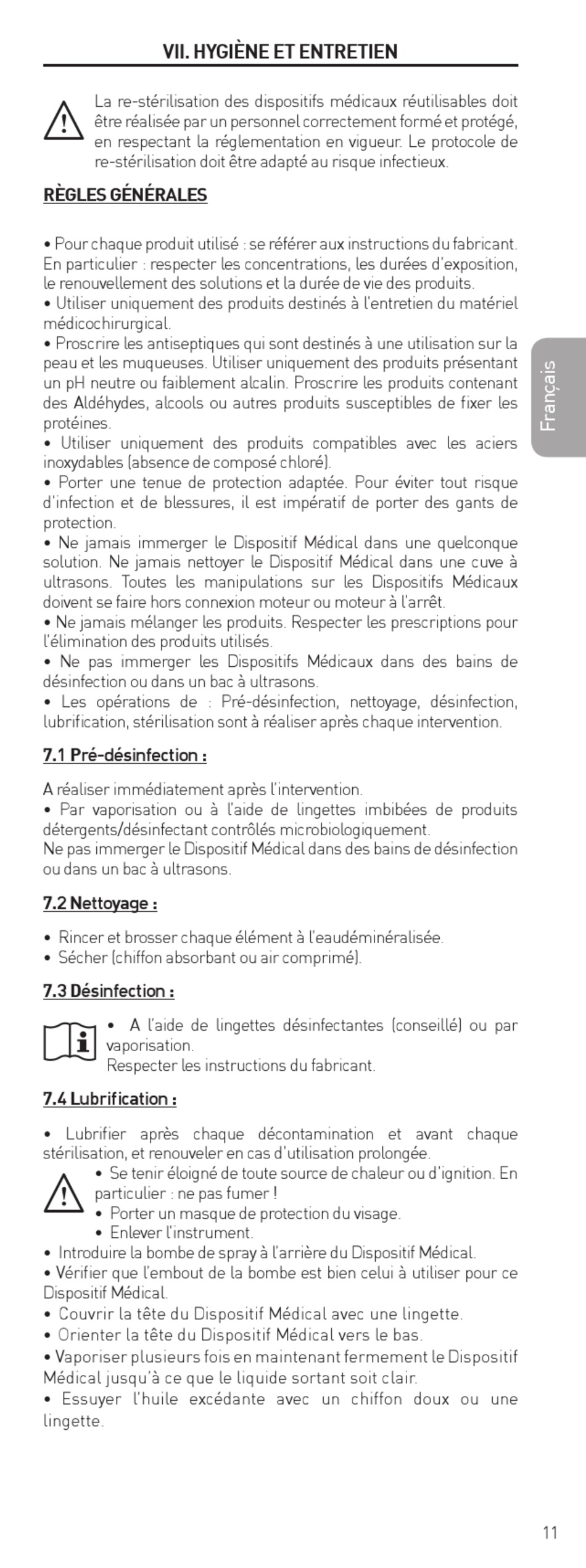 VII. HYGIÈNE ET ENTRETIEN

La re-stérilisation des dispositifs médicaux réutilisables doit être réalisée par un personnel correctement formé et protégé, en respectant la réglementation en vigueur. Le protocole de re-stérilisation doit être adapté au risque infectieux.

RÈGLES GÉNÉRALES

• Pour chaque produit utilisé : se référer aux instructions du fabricant. En particulier : respecter les concentrations, les durées d'exposition, le renouvellement des solutions et la durée de vie des produits.
• Utiliser uniquement des produits destinés à l'entretien du matériel médicochirurgical.
• Proscrire les antiseptiques qui sont destinés à une utilisation sur la peau et les muqueuses. Utiliser uniquement des produits présentant un pH neutre ou faiblement alcalin. Proscrire les produits contenant des Aldéhydes, alcools ou autres produits susceptibles de fixer les protéines.
• Utiliser uniquement des produits compatibles avec les aciers inoxydables (absence de composé chloré).
• Porter une tenue de protection adaptée. Pour éviter tout risque d'infection et de blessures, il est impératif de porter des gants de protection.
• Ne jamais immerger le Dispositif Médical dans une quelconque solution. Ne jamais nettoyer le Dispositif Médical dans une cuve à ultrasons. Toutes les manipulations sur les Dispositifs Médicaux doivent se faire hors connexion moteur ou moteur à l'arrêt.
• Ne jamais mélanger les produits. Respecter les prescriptions pour l'élimination des produits utilisés.
• Ne pas immerger les Dispositifs Médicaux dans des bains de désinfection ou dans un bac à ultrasons.
• Les opérations de : Pré-désinfection, nettoyage, désinfection, lubrification, stérilisation sont à réaliser après chaque intervention.

7.1 Pré-désinfection :

A réaliser immédiatement après l'intervention.
• Par vaporisation ou à l'aide de lingettes imbibées de produits détergents/désinfectant contrôlés microbiologiquement.
Ne pas immerger le Dispositif Médical dans des bains de désinfection ou dans un bac à ultrasons.

7.2 Nettoyage :

• Rincer et brosser chaque élément à l'eaudéminéralisée.
• Sécher (chiffon absorbant ou air comprimé).

7.3 Désinfection :

• A l'aide de lingettes désinfectantes (conseillé) ou par vaporisation.
Respecter les instructions du fabricant.

7.4 Lubrification :

• Lubrifier après chaque décontamination et avant chaque stérilisation, et renouveler en cas d'utilisation prolongée.
• Se tenir éloigné de toute source de chaleur ou d'ignition. En particulier : ne pas fumer !
• Porter un masque de protection du visage.
• Enlever l'instrument.
• Introduire la bombe de spray à l'arrière du Dispositif Médical.
• Vérifier que l'embout de la bombe est bien celui à utiliser pour ce Dispositif Médical.
• Couvrir la tête du Dispositif Médical avec une lingette.
• Orienter la tête du Dispositif Médical vers le bas.
• Vaporiser plusieurs fois en maintenant fermement le Dispositif Médical jusqu'à ce que le liquide sortant soit clair.
• Essuyer l'huile excédante avec un chiffon doux ou une lingette.

Français

11